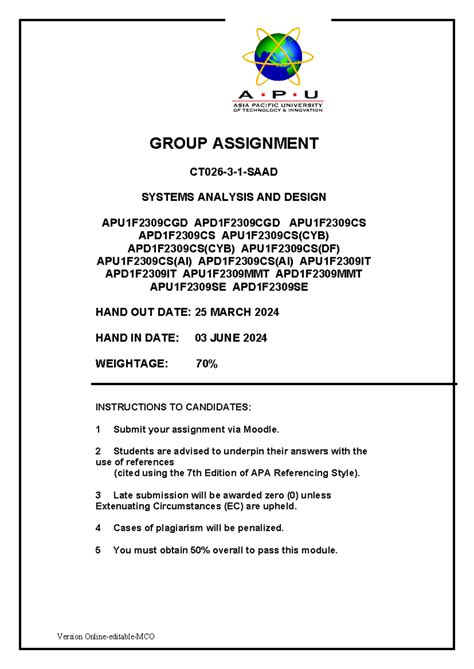 A · P · U
ASIA PACIFIC UNIVERSITY
OF TECHNOLOGY & INNOVATION

GROUP ASSIGNMENT

CT026-3-1-SAAD

SYSTEMS ANALYSIS AND DESIGN

APU1F2309CGD APD1F2309CGD APU1F2309CS APD1F2309CS APU1F2309CS(CYB) APD1F2309CS(CYB) APU1F2309CS(DF) APU1F2309CS(AI) APD1F2309CS(AI) APU1F2309IT APD1F2309IT APU1F2309MMT APD1F2309MMT APU1F2309SE APD1F2309SE

HAND OUT DATE: 25 MARCH 2024

HAND IN DATE: 03 JUNE 2024

WEIGHTAGE: 70%

INSTRUCTIONS TO CANDIDATES:

1 Submit your assignment via Moodle.

2 Students are advised to underpin their answers with the use of references
(cited using the 7th Edition of APA Referencing Style).

3 Late submission will be awarded zero (0) unless Extenuating Circumstances (EC) are upheld.

4 Cases of plagiarism will be penalized.

5 You must obtain 50% overall to pass this module.

Version Online-editable-MCO